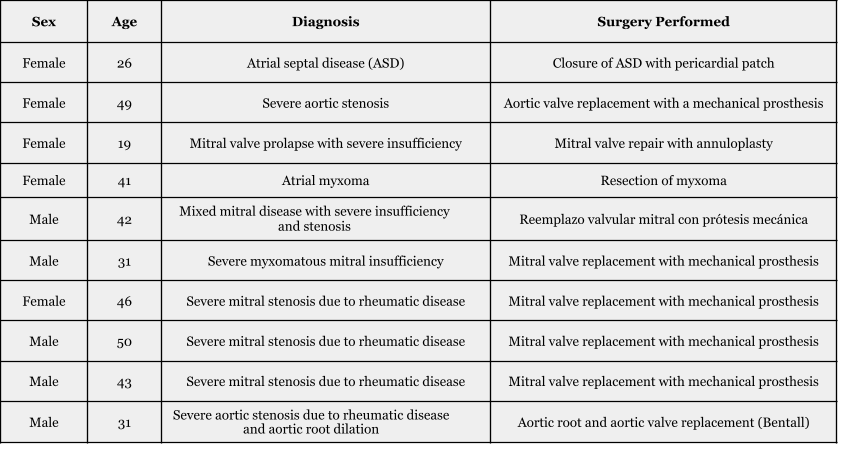 | Sex | Age | Diagnosis | Surgery Performed |
|---|---|---|---|
| Female | 26 | Atrial septal disease (ASD) | Closure of ASD with pericardial patch |
| Female | 49 | Severe aortic stenosis | Aortic valve replacement with a mechanical prosthesis |
| Female | 19 | Mitral valve prolapse with severe insufficiency | Mitral valve repair with annuloplasty |
| Female | 41 | Atrial myxoma | Resection of myxoma |
| Male | 42 | Mixed mitral disease with severe insufficiency and stenosis | Reemplazo valvular mitral con prótesis mecánica |
| Male | 31 | Severe myxomatous mitral insufficiency | Mitral valve replacement with mechanical prosthesis |
| Female | 46 | Severe mitral stenosis due to rheumatic disease | Mitral valve replacement with mechanical prosthesis |
| Male | 50 | Severe mitral stenosis due to rheumatic disease | Mitral valve replacement with mechanical prosthesis |
| Male | 43 | Severe mitral stenosis due to rheumatic disease | Mitral valve replacement with mechanical prosthesis |
| Male | 31 | Severe aortic stenosis due to rheumatic disease and aortic root dilation | Aortic root and aortic valve replacement (Bentall) |